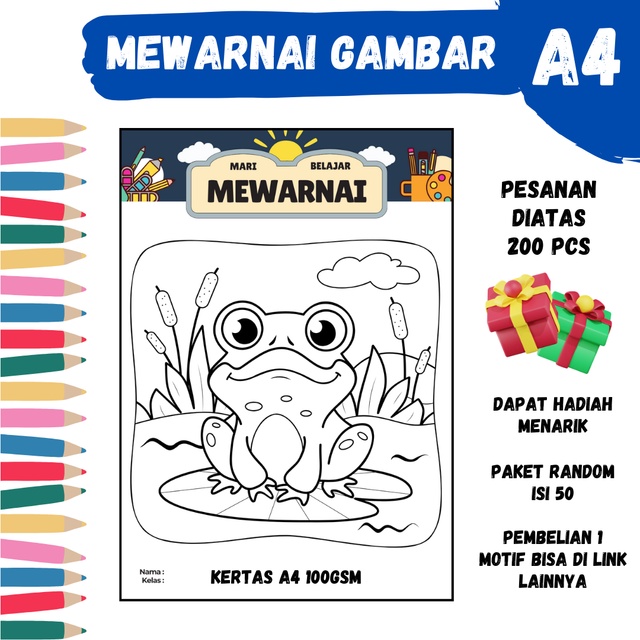 MEWARNAI GAMBAR A4

MARI BELAJAR
MEWARNAI

Nama :
Kelas :

KERTAS A4 100GSM

PESANAN
DIATAS
200 PCS

DAPAT HADIAH
MENARIK

PAKET RANDOM
ISI 50

PEMBELIAN 1
MOTIF BISA DI LINK
LAINNYA